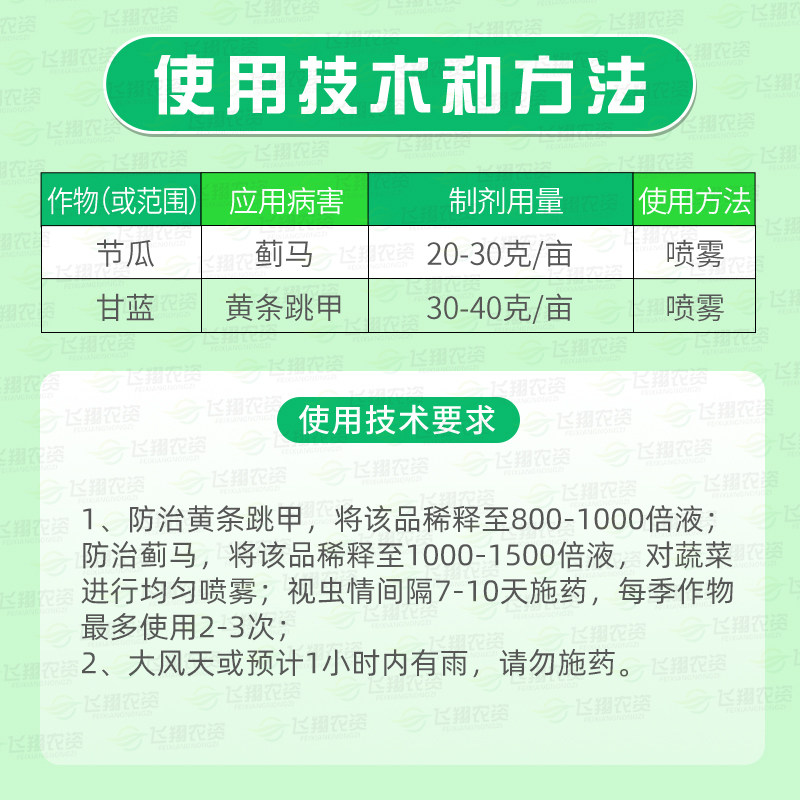 使用技术和方法

| 作物(或范围) | 应用病害 | 制剂用量 | 使用方法 |
|---|---|---|---|
| 节瓜 | 蓟马 | 20-30克/亩 | 喷雾 |
| 甘蓝 | 黄条跳甲 | 30-40克/亩 | 喷雾 |

使用技术要求

1、防治黄条跳甲，将该品稀释至800-1000倍液；防治蓟马，将该品稀释至1000-1500倍液，对蔬菜进行均匀喷雾；视虫情间隔7-10天施药，每季作物最多使用2-3次；
2、大风天或预计1小时内有雨，请勿施药。

飞翔农资